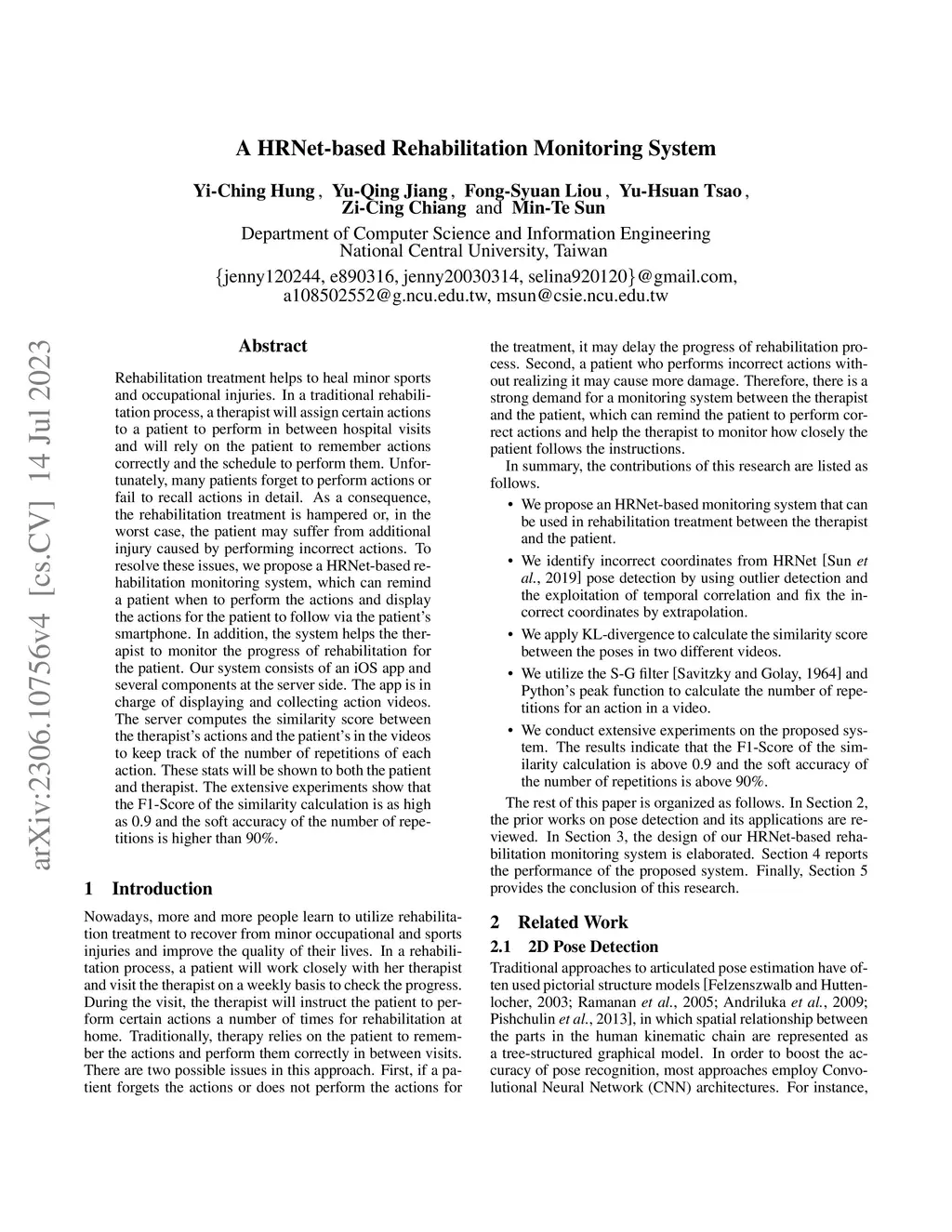 A HRNet-based Rehabilitation Monitoring System

Yi-Ching Hung , Yu-Qing Jiang , Fong-Syuan Liou , Yu-Hsuan Tsao , Zi-Cing Chiang and Min-Te Sun

Department of Computer Science and Information Engineering
National Central University, Taiwan

{jenny120244, e890316, jenny20030314, selina920120}@gmail.com, a108502552@g.ncu.edu.tw, msun@csie.ncu.edu.tw

arXiv:2306.10756v4 [cs.CV] 14 Jul 2023

Abstract

Rehabilitation treatment helps to heal minor sports and occupational injuries. In a traditional rehabilitation process, a therapist will assign certain actions to a patient to perform in between hospital visits and will rely on the patient to remember actions correctly and the schedule to perform them. Unfortunately, many patients forget to perform actions or fail to recall actions in detail. As a consequence, the rehabilitation treatment is hampered or, in the worst case, the patient may suffer from additional injury caused by performing incorrect actions. To resolve these issues, we propose a HRNet-based rehabilitation monitoring system, which can remind a patient when to perform the actions and display the actions for the patient to follow via the patient's smartphone. In addition, the system helps the therapist to monitor the progress of rehabilitation for the patient. Our system consists of an iOS app and several components at the server side. The app is in charge of displaying and collecting action videos. The server computes the similarity score between the therapist's actions and the patient's in the videos to keep track of the number of repetitions of each action. These stats will be shown to both the patient and therapist. The extensive experiments show that the F1-Score of the similarity calculation is as high as 0.9 and the soft accuracy of the number of repetitions is higher than 90%.

1 Introduction

Nowadays, more and more people learn to utilize rehabilitation treatment to recover from minor occupational and sports injuries and improve the quality of their lives. In a rehabilitation process, a patient will work closely with her therapist and visit the therapist on a weekly basis to check the progress. During the visit, the therapist will instruct the patient to perform certain actions a number of times for rehabilitation at home. Traditionally, therapy relies on the patient to remember the actions and perform them correctly in between visits. There are two possible issues in this approach. First, if a patient forgets the actions or does not perform the actions for the treatment, it may delay the progress of rehabilitation process. Second, a patient who performs incorrect actions without realizing it may cause more damage. Therefore, there is a strong demand for a monitoring system between the therapist and the patient, which can remind the patient to perform correct actions and help the therapist to monitor how closely the patient follows the instructions.

In summary, the contributions of this research are listed as follows.

• We propose an HRNet-based monitoring system that can be used in rehabilitation treatment between the therapist and the patient.

• We identify incorrect coordinates from HRNet [Sun et al., 2019] pose detection by using outlier detection and the exploitation of temporal correlation and fix the incorrect coordinates by extrapolation.

• We apply KL-divergence to calculate the similarity score between the poses in two different videos.

• We utilize the S-G filter [Savitzky and Golay, 1964] and Python's peak function to calculate the number of repetitions for an action in a video.

• We conduct extensive experiments on the proposed system. The results indicate that the F1-Score of the similarity calculation is above 0.9 and the soft accuracy of the number of repetitions is above 90%.

The rest of this paper is organized as follows. In Section 2, the prior works on pose detection and its applications are reviewed. In Section 3, the design of our HRNet-based rehabilitation monitoring system is elaborated. Section 4 reports the performance of the proposed system. Finally, Section 5 provides the conclusion of this research.

2 Related Work

2.1 2D Pose Detection

Traditional approaches to articulated pose estimation have often used pictorial structure models [Felzenszwalb and Huttenlocher, 2003; Ramanan et al., 2005; Andriluka et al., 2009; Pishchulin et al., 2013], in which spatial relationship between the parts in the human kinematic chain are represented as a tree-structured graphical model. In order to boost the accuracy of pose recognition, most approaches employ Convolutional Neural Network (CNN) architectures. For instance,